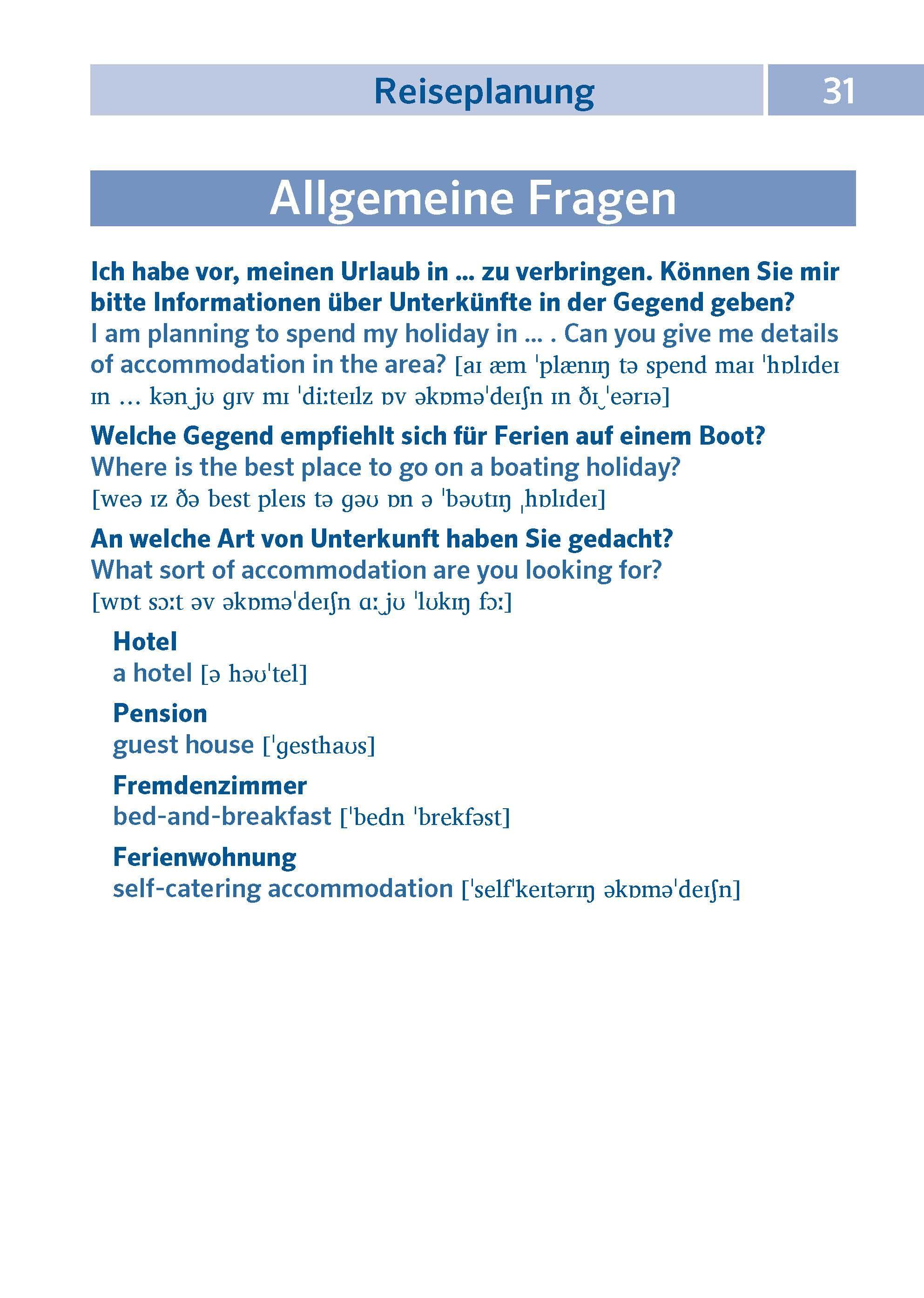 Reiseplanung 31

Allgemeine Fragen

Ich habe vor, meinen Urlaub in ... zu verbringen. Können Sie mir bitte Informationen über Unterkünfte in der Gegend geben?
I am planning to spend my holiday in ... . Can you give me details of accommodation in the area? [aɪ æm ˈplænɪŋ tə spend maɪ ˈhɒlɪdeɪ ɪn ... kən‿jʊ gɪv mɪ ˈdiːteɪlz ɒv əkɒməˈdeɪʃn ɪn ðɪ‿ˈeərɪə]

Welche Gegend empfiehlt sich für Ferien auf einem Boot?
Where is the best place to go on a boating holiday?
[weə ɪz ðə best pleɪs tə gəʊ ɒn ə ˈbəʊtɪŋ ˌhɒlɪdeɪ]

An welche Art von Unterkunft haben Sie gedacht?
What sort of accommodation are you looking for?
[wɒt sɔːt əv əkɒməˈdeɪʃn ɑː‿jʊ ˈlʊkɪŋ fɔː]

Hotel
a hotel [ə həʊˈtel]

Pension
guest house [ˈgesthaʊs]

Fremdenzimmer
bed-and-breakfast [ˈbedn ˈbrekfəst]

Ferienwohnung
self-catering accommodation [ˈselfˈkeɪtərɪŋ əkɒməˈdeɪʃn]